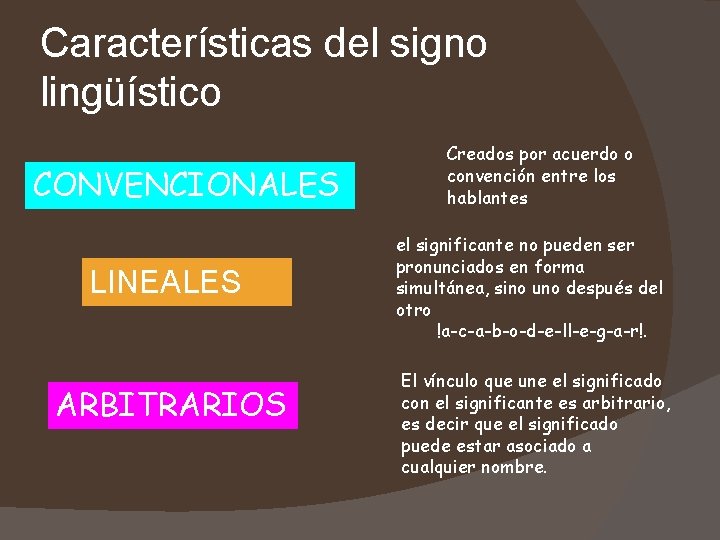 Características del signo lingüístico

CONVENCIONALES

Creados por acuerdo o convención entre los hablantes

LINEALES

el significante no pueden ser pronunciados en forma simultánea, sino uno después del otro
!a-c-a-b-o-d-e-ll-e-g-a-r!.

ARBITRARIOS

El vínculo que une el significado con el significante es arbitrario, es decir que el significado puede estar asociado a cualquier nombre.